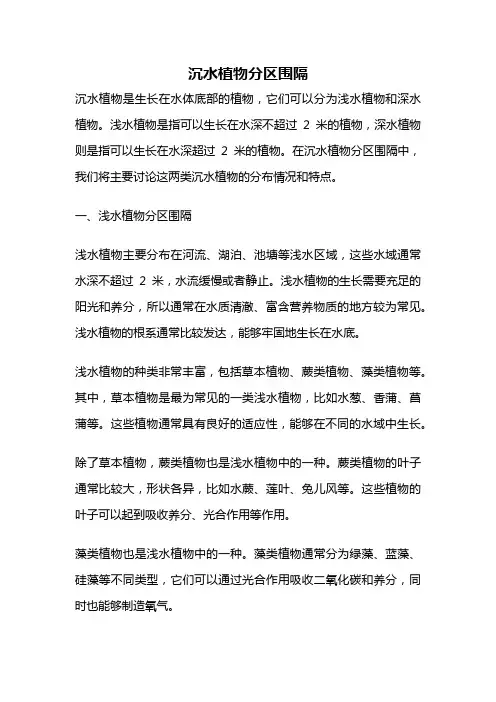 沉水植物分区围隔

沉水植物是生长在水体底部的植物，它们可以分为浅水植物和深水植物。浅水植物是指可以生长在水深不超过 2 米的植物，深水植物则是指可以生长在水深超过 2 米的植物。在沉水植物分区围隔中，我们将主要讨论这两类沉水植物的分布情况和特点。

一、浅水植物分区围隔

浅水植物主要分布在河流、湖泊、池塘等浅水区域，这些水域通常水深不超过 2 米，水流缓慢或者静止。浅水植物的生长需要充足的阳光和养分，所以通常在水质清澈、富含营养物质的地方较为常见。浅水植物的根系通常比较发达，能够牢固地生长在水底。

浅水植物的种类非常丰富，包括草本植物、蕨类植物、藻类植物等。其中，草本植物是最为常见的一类浅水植物，比如水葱、香蒲、菖蒲等。这些植物通常具有良好的适应性，能够在不同的水域中生长。

除了草本植物，蕨类植物也是浅水植物中的一种。蕨类植物的叶子通常比较大，形状各异，比如水蕨、莲叶、兔儿风等。这些植物的叶子可以起到吸收养分、光合作用等作用。

藻类植物也是浅水植物中的一种。藻类植物通常分为绿藻、蓝藻、硅藻等不同类型，它们可以通过光合作用吸收二氧化碳和养分，同时也能够制造氧气。